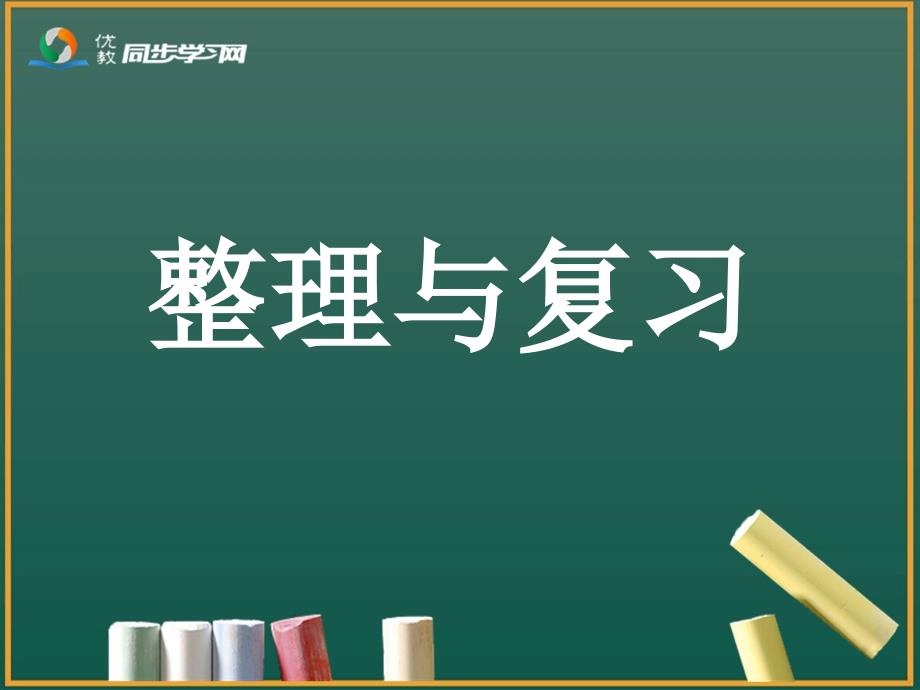 优教 同步学习网

整理与复习